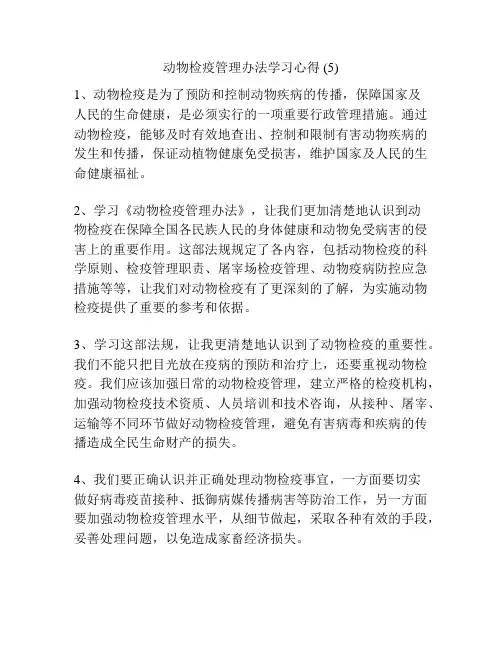 动物检疫管理办法学习心得 (5)

1、动物检疫是为了预防和控制动物疾病的传播，保障国家及人民的生命健康，是必须实行的一项重要行政管理措施。通过动物检疫，能够及时有效地查出、控制和限制有害动物疾病的发生和传播，保证动植物健康免受损害，维护国家及人民的生命健康福祉。

2、学习《动物检疫管理办法》，让我们更加清楚地认识到动物检疫在保障全国各民族人民的身体健康和动物免受病害的侵害上的重要作用。这部法规规定了各内容，包括动物检疫的科学原则、检疫管理职责、屠宰场检疫管理、动物疫病防控应急措施等等，让我们对动物检疫有了更深刻的了解，为实施动物检疫提供了重要的参考和依据。

3、学习这部法规，让我更清楚地认识到了动物检疫的重要性。我们不能只把目光放在疫病的预防和治疗上，还要重视动物检疫。我们应该加强日常的动物检疫管理，建立严格的检疫机构，加强动物检疫技术资质、人员培训和技术咨询，从接种、屠宰、运输等不同环节做好动物检疫管理，避免有害病毒和疾病的传播造成全民生命财产的损失。

4、我们要正确认识并正确处理动物检疫事宜，一方面要切实做好病毒疫苗接种、抵御病媒传播病害等防治工作，另一方面要加强动物检疫管理水平，从细节做起，采取各种有效的手段，妥善处理问题，以免造成家畜经济损失。